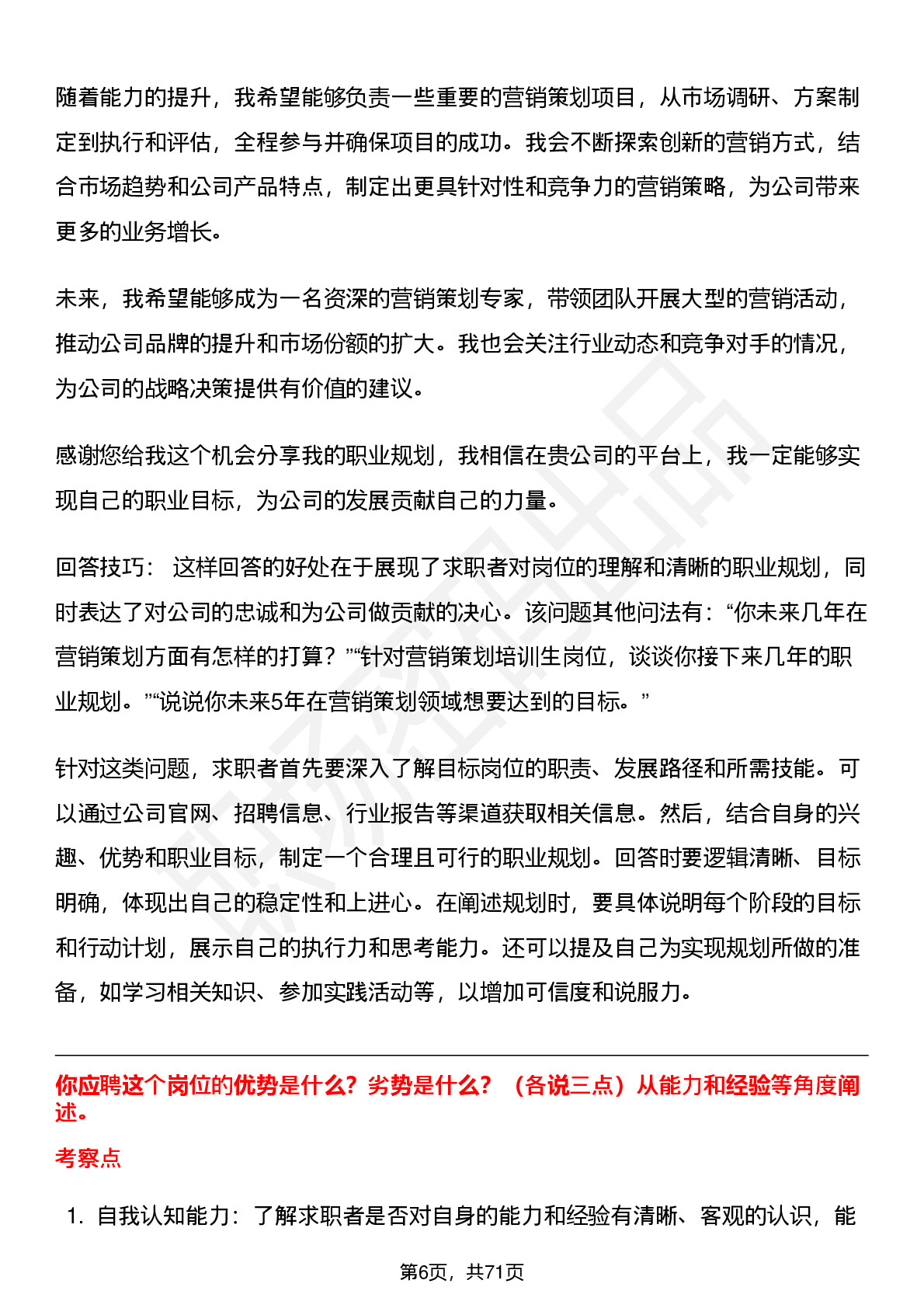 随着能力的提升，我希望能够负责一些重要的营销策划项目，从市场调研、方案制定到执行和评估，全程参与并确保项目的成功。我会不断探索创新的营销方式，结合市场趋势和公司产品特点，制定出更具针对性和竞争力的营销策略，为公司带来更多的业务增长。

未来，我希望能够成为一名资深的营销策划专家，带领团队开展大型的营销活动，推动公司品牌的提升和市场份额的扩大。我也会关注行业动态和竞争对手的情况，为公司的战略决策提供有价值的建议。

感谢您给我这个机会分享我的职业规划，我相信在贵公司的平台上，我一定能够实现自己的职业目标，为公司的发展贡献自己的力量。

回答技巧： 这样回答的好处在于展现了求职者对岗位的理解和清晰的职业规划，同时表达了对公司的忠诚和为公司做贡献的决心。该问题其他问法有：“你未来几年在营销策划方面有怎样的打算？”“针对营销策划培训生岗位，谈谈你接下来几年的职业规划。”“说说你未来5年在营销策划领域想要达到的目标。”

针对这类问题，求职者首先要深入了解目标岗位的职责、发展路径和所需技能。可以通过公司官网、招聘信息、行业报告等渠道获取相关信息。然后，结合自身的兴趣、优势和职业目标，制定一个合理且可行的职业规划。回答时要逻辑清晰、目标明确，体现出自己的稳定性和上进心。在阐述规划时，要具体说明每个阶段的目标和行动计划，展示自己的执行力和思考能力。还可以提及自己为实现规划所做的准备，如学习相关知识、参加实践活动等，以增加可信度和说服力。

你应聘这个岗位的优势是什么？劣势是什么？（各说三点）从能力和经验等角度阐述。

考察点

1. 自我认知能力：了解求职者是否对自身的能力和经验有清晰、客观的认识，能

第6页，共71页